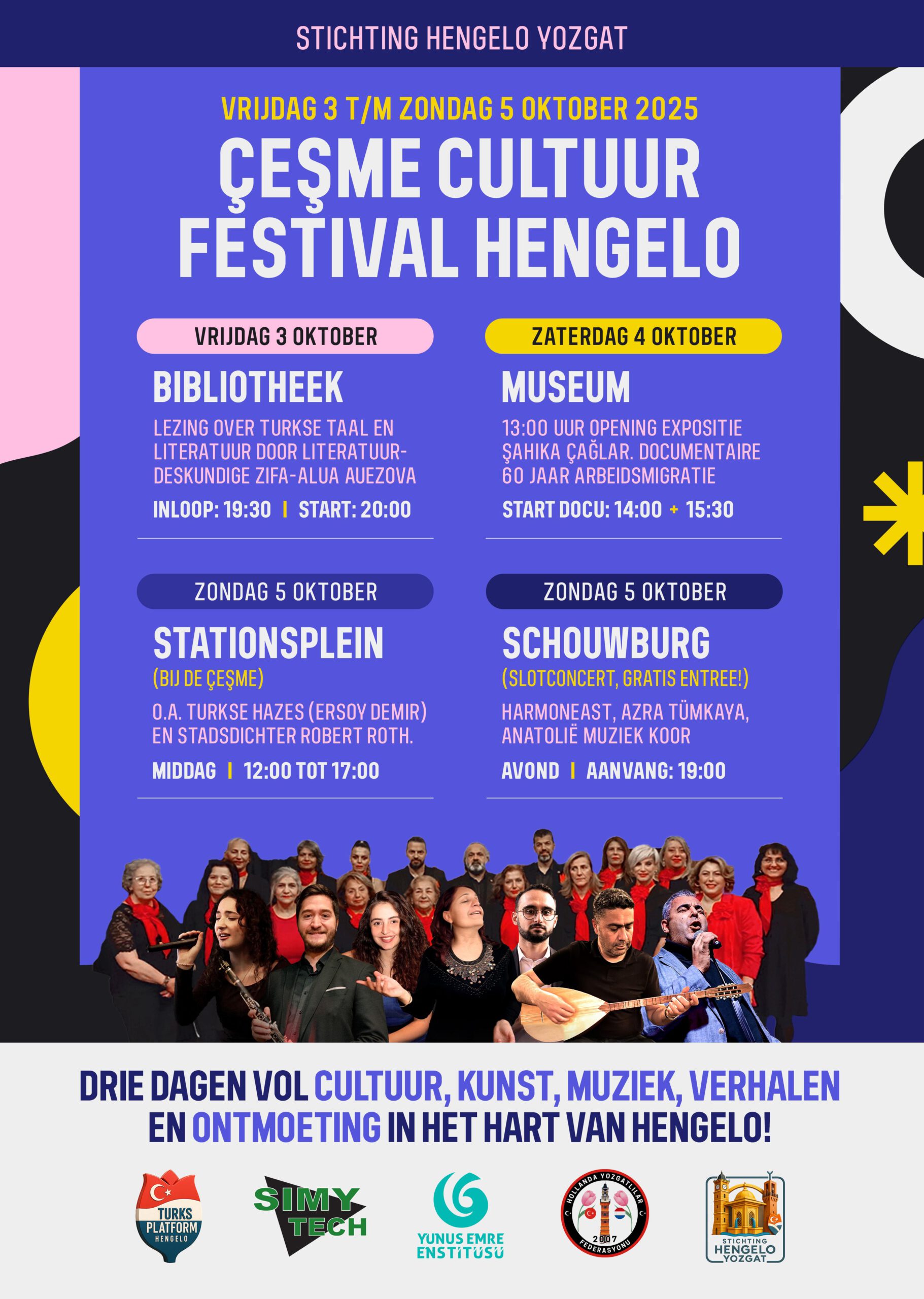 STICHTING HENGELO YOZGAT

VRIJDAG 3 T/M ZONDAG 5 OKTOBER 2025

ÇEŞME CULTUUR FESTIVAL HENGELO

VRIJDAG 3 OKTOBER

BIBLIOTHEEK

LEZING OVER TURKSE TAAL EN LITERATUUR DOOR LITERATUURDESKUNDIGE ZIFA-ALUA AUEZOVA

INLOOP: 19:30 | START: 20:00

ZATERDAG 4 OKTOBER

MUSEUM

13:00 UUR OPENING EXPOSITIE ŞAHIKA ÇAĞLAR. DOCUMENTAIRE 60 JAAR ARBEIDSMIGRATIE

START DOCU: 14:00 + 15:30

ZONDAG 5 OKTOBER

STATIONSPLEIN

(BIJ DE ÇEŞME)

O.A. TURKSE HAZES (ERSOY DEMIR) EN STADSDICHTER ROBERT ROTH.

MIDDAG | 12:00 TOT 17:00

ZONDAG 5 OKTOBER

SCHOUWBURG

(SLOTCONCERT, GRATIS ENTREE!)

HARMONEAST, AZRA TÜMKAYA, ANATOLIË MUZIEK KOOR

AVOND | AANVANG: 19:00

DRIE DAGEN VOL CULTUUR, KUNST, MUZIEK, VERHALEN EN ONTMOETING IN HET HART VAN HENGELO!

TURKS PLATFORM HENGELO

SIMY TECH

YUNUS EMRE ENSTİTÜSÜ

HOLLANDA YOZGATLILAR FEDERASYONU 2007

STICHTING HENGELO YOZGAT